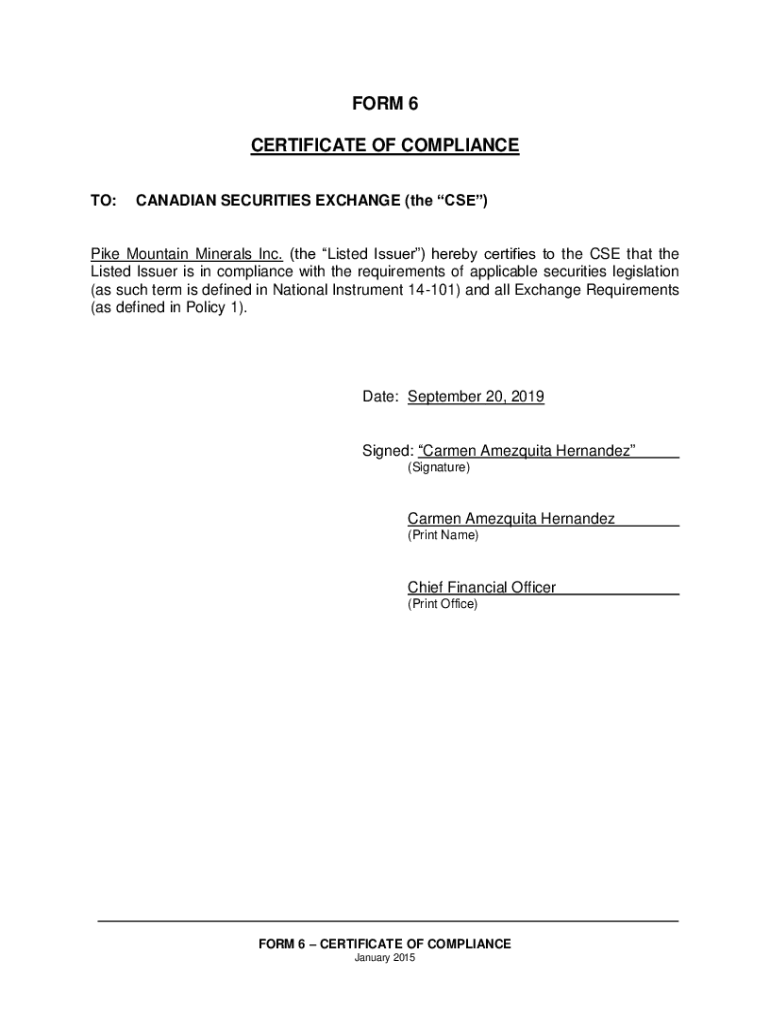 FORM 6

CERTIFICATE OF COMPLIANCE

TO: CANADIAN SECURITIES EXCHANGE (the “CSE”)

Pike Mountain Minerals Inc. (the “Listed Issuer”) hereby certifies to the CSE that the Listed Issuer is in compliance with the requirements of applicable securities legislation (as such term is defined in National Instrument 14-101) and all Exchange Requirements (as defined in Policy 1).

Date: September 20, 2019

Signed: “Carmen Amezquita Hernandez”
(Signature)

Carmen Amezquita Hernandez
(Print Name)

Chief Financial Officer
(Print Office)

FORM 6 – CERTIFICATE OF COMPLIANCE
January 2015